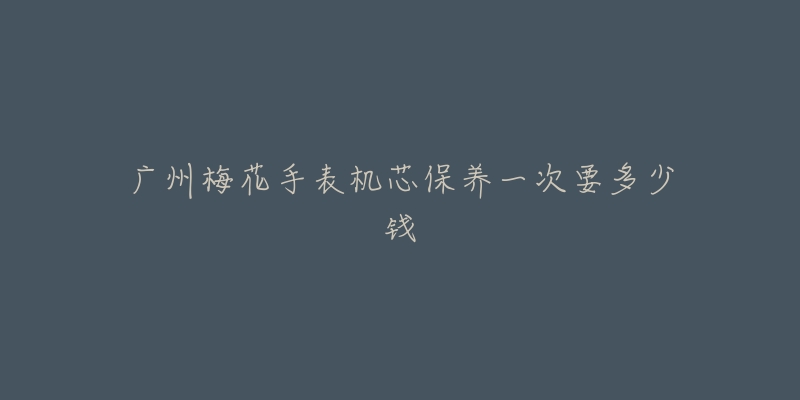 广州梅花手表机芯保养一次要多少钱